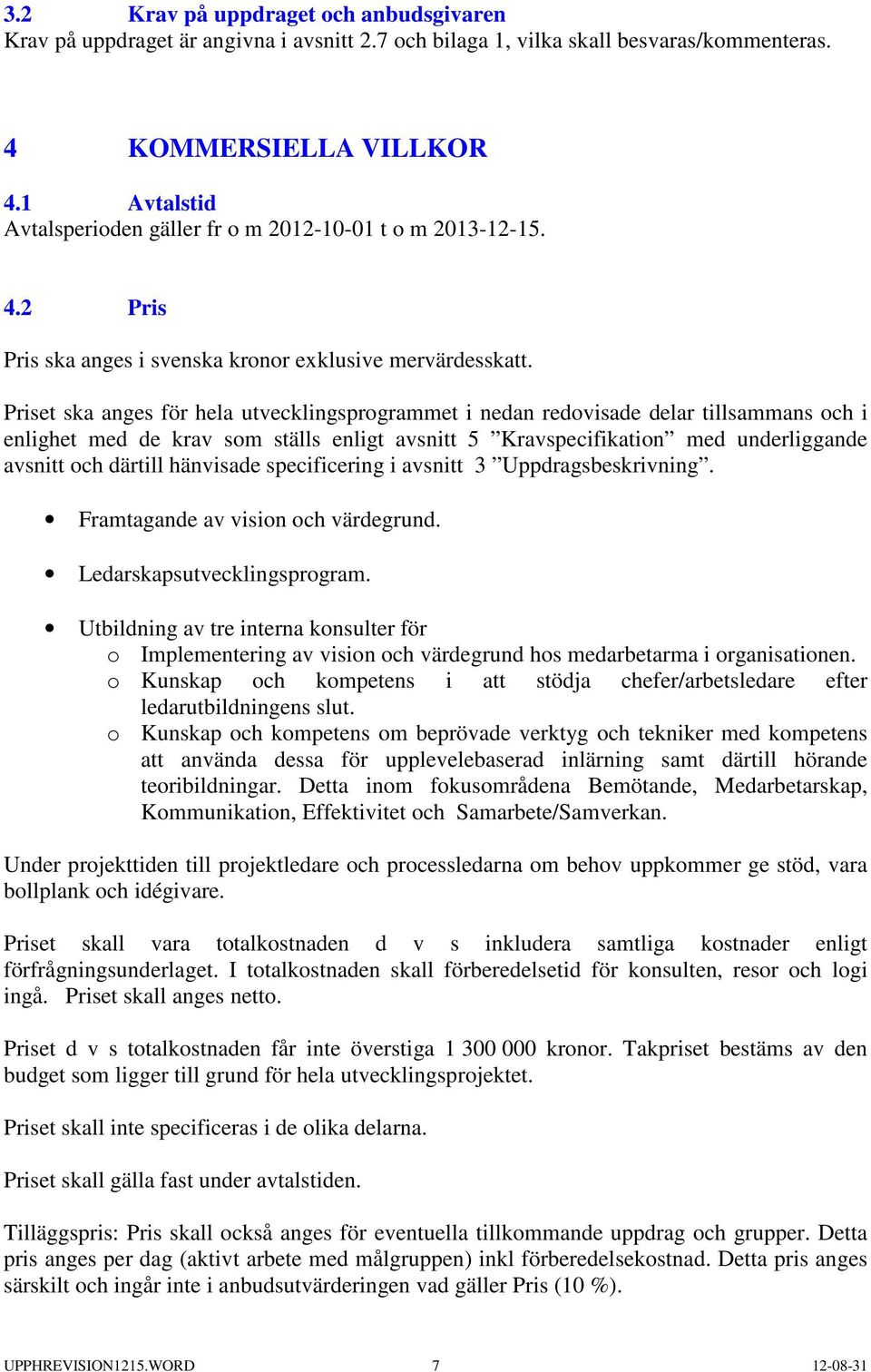 3.2 Krav på uppdraget och anbudsgivaren
Krav på uppdraget är angivna i avsnitt 2.7 och bilaga 1, vilka skall besvaras/kommenteras.

4 KOMMERSIELLA VILLKOR

4.1 Avtalstid
Avtalsperioden gäller fr o m 2012-10-01 t o m 2013-12-15.

4.2 Pris

Pris ska anges i svenska kronor exklusive mervärdesskatt.

Priset ska anges för hela utvecklingsprogrammet i nedan redovisade delar tillsammans och i enlighet med de krav som ställs enligt avsnitt 5 ”Kravspecifikation” med underliggande avsnitt och därtill hänvisade specificering i avsnitt 3 ”Uppdragsbeskrivning”.

• Framtagande av vision och värdegrund.

• Ledarskapsutvecklingsprogram.

• Utbildning av tre interna konsulter för
o Implementering av vision och värdegrund hos medarbetarma i organisationen.
o Kunskap och kompetens i att stödja chefer/arbetsledare efter ledarutbildningens slut.
o Kunskap och kompetens om beprövade verktyg och tekniker med kompetens att använda dessa för upplevelebaserad inlärning samt därtill hörande teoribildningar. Detta inom fokusområdena Bemötande, Medarbetarskap, Kommunikation, Effektivitet och Samarbete/Samverkan.

Under projekttiden till projektledare och processledarna om behov uppkommer ge stöd, vara bollplank och idégivare.

Priset skall vara totalkostnaden d v s inkludera samtliga kostnader enligt förfrågningsunderlaget. I totalkostnaden skall förberedelsetid för konsulten, resor och logi ingå. Priset skall anges netto.

Priset d v s totalkostnaden får inte överstiga 1 300 000 kronor. Takpriset bestäms av den budget som ligger till grund för hela utvecklingsprojektet.

Priset skall inte specificeras i de olika delarna.

Priset skall gälla fast under avtalstiden.

Tilläggspris: Pris skall också anges för eventuella tillkommande uppdrag och grupper. Detta pris anges per dag (aktivt arbete med målgruppen) inkl förberedelsekostnad. Detta pris anges särskilt och ingår inte i anbudsutvärderingen vad gäller Pris (10 %).

UPPHREVISION1215.WORD 7 12-08-31